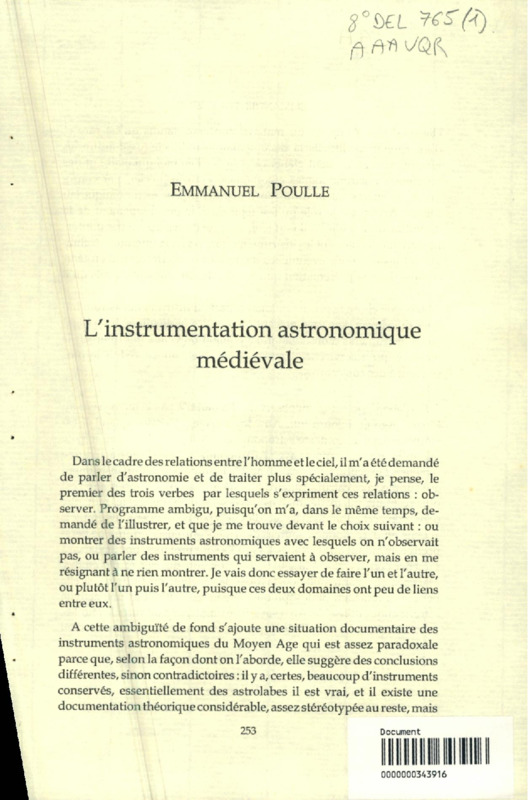 8° DEL 765 (1)
A AA VQR

EMMANUEL POULLE

L'instrumentation astronomique médiévale

Dans le cadre des relations entre l'homme et le ciel, il m'a été demandé de parler d'astronomie et de traiter plus spécialement, je pense, le premier des trois verbes par lesquels s'expriment ces relations : observer. Programme ambigu, puisqu'on m'a, dans le même temps, demandé de l'illustrer, et que je me trouve devant le choix suivant : ou montrer des instruments astronomiques avec lesquels on n'observait pas, ou parler des instruments qui servaient à observer, mais en me résignant à ne rien montrer. Je vais donc essayer de faire l'un et l'autre, ou plutôt l'un puis l'autre, puisque ces deux domaines ont peu de liens entre eux.

A cette ambiguïté de fond s'ajoute une situation documentaire des instruments astronomiques du Moyen Age qui est assez paradoxale parce que, selon la façon dont on l'aborde, elle suggère des conclusions différentes, sinon contradictoires : il y a, certes, beaucoup d'instruments conservés, essentiellement des astrolabes il est vrai, et il existe une documentation théorique considérable, assez stéréotypée au reste, mais

253

Document
0000000343916